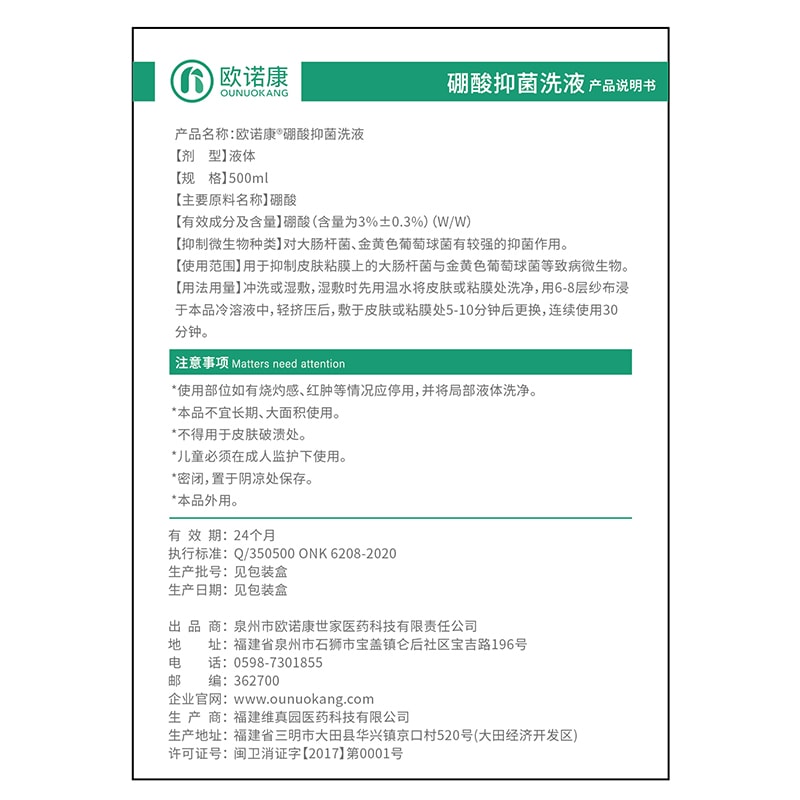 欧诺康
OUNUOKANG

硼酸抑菌洗液 产品说明书

产品名称：欧诺康®硼酸抑菌洗液
【剂　型】液体
【规　格】500ml
【主要原料名称】硼酸
【有效成分及含量】硼酸（含量为3%±0.3%）(W/W)
【抑制微生物种类】对大肠杆菌、金黄色葡萄球菌有较强的抑菌作用。
【使用范围】用于抑制皮肤粘膜上的大肠杆菌与金黄色葡萄球菌等致病微生物。
【用法用量】冲洗或湿敷，湿敷时先用温水将皮肤或粘膜处洗净，用6-8层纱布浸于本品冷溶液中，轻挤压后，敷于皮肤或粘膜处5-10分钟后更换，连续使用30分钟。

注意事项 Matters need attention

*使用部位如有烧灼感、红肿等情况应停用，并将局部液体洗净。
*本品不宜长期、大面积使用。
*不得用于皮肤破溃处。
*儿童必须在成人监护下使用。
*密闭，置于阴凉处保存。
*本品外用。

有 效 期：24个月
执行标准：Q/350500 ONK 6208-2020
生产批号：见包装盒
生产日期：见包装盒

出 品 商：泉州市欧诺康世家医药科技有限责任公司
地　　址：福建省泉州市石狮市宝盖镇仑后社区宝吉路196号
电　　话：0598-7301855
邮　　编：362700
企业官网：www.ounuokang.com
生 产 商：福建维真园医药科技有限公司
生产地址：福建省三明市大田县华兴镇京口村520号(大田经济开发区)
许可证号：闽卫消证字【2017】第0001号